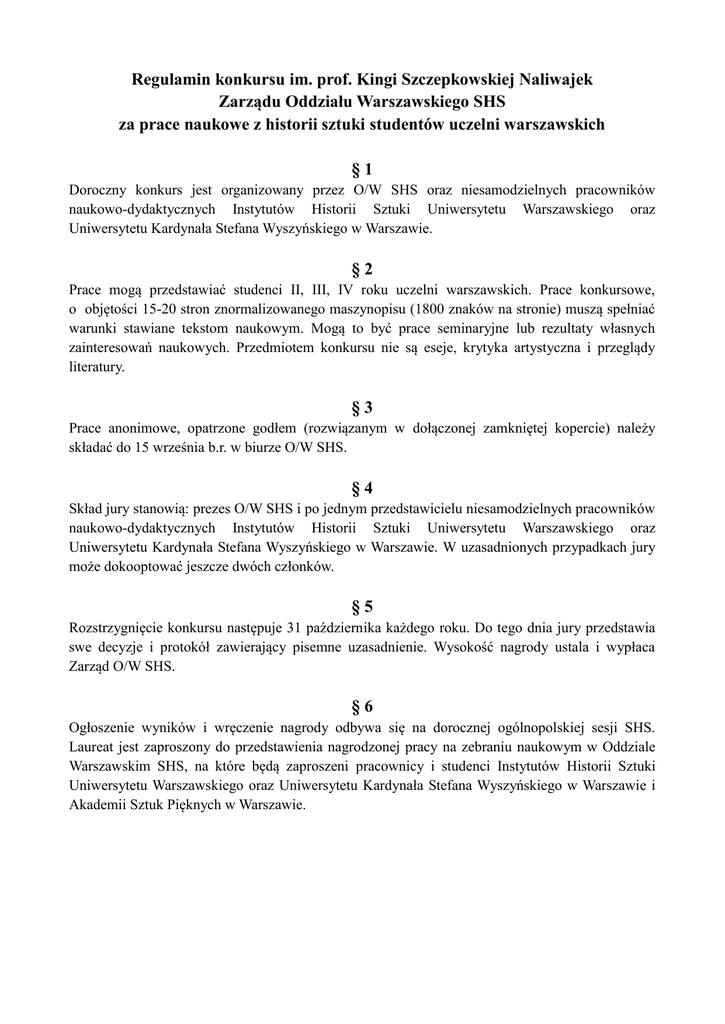 Regulamin konkursu im. prof. Kingi Szczepkowskiej Naliwajek
Zarządu Oddziału Warszawskiego SHS
za prace naukowe z historii sztuki studentów uczelni warszawskich

§ 1
Doroczny konkurs jest organizowany przez O/W SHS oraz niesamodzielnych pracowników naukowo-dydaktycznych Instytutów Historii Sztuki Uniwersytetu Warszawskiego oraz Uniwersytetu Kardynała Stefana Wyszyńskiego w Warszawie.

§ 2
Prace mogą przedstawiać studenci II, III, IV roku uczelni warszawskich. Prace konkursowe, o objętości 15-20 stron znormalizowanego maszynopisu (1800 znaków na stronie) muszą spełniać warunki stawiane tekstom naukowym. Mogą to być prace seminaryjne lub rezultaty własnych zainteresowań naukowych. Przedmiotem konkursu nie są eseje, krytyka artystyczna i przeglądy literatury.

§ 3
Prace anonimowe, opatrzone godłem (rozwiązanym w dołączonej zamkniętej kopercie) należy składać do 15 września b.r. w biurze O/W SHS.

§ 4
Skład jury stanowią: prezes O/W SHS i po jednym przedstawicielu niesamodzielnych pracowników naukowo-dydaktycznych Instytutów Historii Sztuki Uniwersytetu Warszawskiego oraz Uniwersytetu Kardynała Stefana Wyszyńskiego w Warszawie. W uzasadnionych przypadkach jury może dokooptować jeszcze dwóch członków.

§ 5
Rozstrzygnięcie konkursu następuje 31 października każdego roku. Do tego dnia jury przedstawia swe decyzje i protokół zawierający pisemne uzasadnienie. Wysokość nagrody ustala i wypłaca Zarząd O/W SHS.

§ 6
Ogłoszenie wyników i wręczenie nagrody odbywa się na dorocznej ogólnopolskiej sesji SHS. Laureat jest zaproszony do przedstawienia nagrodzonej pracy na zebraniu naukowym w Oddziale Warszawskim SHS, na które będą zaproszeni pracownicy i studenci Instytutów Historii Sztuki Uniwersytetu Warszawskiego oraz Uniwersytetu Kardynała Stefana Wyszyńskiego w Warszawie i Akademii Sztuk Pięknych w Warszawie.